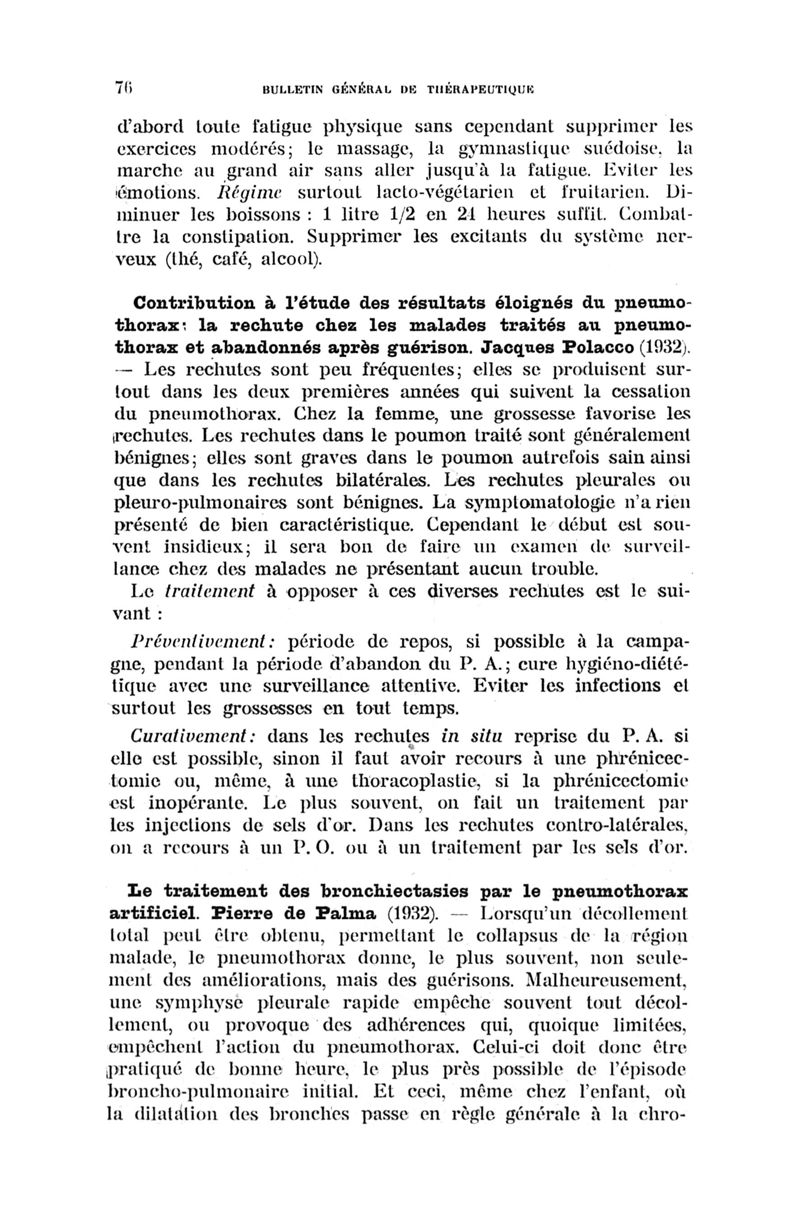 76 BULLETIN GÉNÉRAL DE THÉRAPEUTIQUE

d'abord toute fatigue physique sans cependant supprimer les exercices modérés; le massage, la gymnastique suédoise, la marche au grand air sans aller jusqu'à la fatigue. Eviter les émotions. Régime surtout lacto-végétarien et fruitarien. Diminuer les boissons : 1 litre 1/2 en 24 heures suffit. Combattre la constipation. Supprimer les excitants du système nerveux (thé, café, alcool).

Contribution à l'étude des résultats éloignés du pneumothorax: la rechute chez les malades traités au pneumothorax et abandonnés après guérison. Jacques Polacco (1932). — Les rechutes sont peu fréquentes; elles se produisent surtout dans les deux premières années qui suivent la cessation du pneumothorax. Chez la femme, une grossesse favorise les rechutes. Les rechutes dans le poumon traité sont généralement bénignes; elles sont graves dans le poumon autrefois sain ainsi que dans les rechutes bilatérales. Les rechutes pleurales ou pleuro-pulmonaires sont bénignes. La symptomatologie n'a rien présenté de bien caractéristique. Cependant le début est souvent insidieux; il sera bon de faire un examen de surveillance chez des malades ne présentant aucun trouble.

Le traitement à opposer à ces diverses rechutes est le suivant :

Préventivement: période de repos, si possible à la campagne, pendant la période d'abandon du P. A.; cure hygiéno-diététique avec une surveillance attentive. Eviter les infections et surtout les grossesses en tout temps.

Curativement: dans les rechutes in situ reprise du P. A. si elle est possible, sinon il faut avoir recours à une phrénicectomie ou, même, à une thoracoplastie, si la phrénicectomie est inopérante. Le plus souvent, on fait un traitement par les injections de sels d'or. Dans les rechutes contro-latérales, on a recours à un P. O. ou à un traitement par les sels d'or.

Le traitement des bronchiectasies par le pneumothorax artificiel. Pierre de Palma (1932). — Lorsqu'un décollement total peut être obtenu, permettant le collapsus de la région malade, le pneumothorax donne, le plus souvent, non seulement des améliorations, mais des guérisons. Malheureusement, une symphyse pleurale rapide empêche souvent tout décollement, ou provoque des adhérences qui, quoique limitées, empêchent l'action du pneumothorax. Celui-ci doit donc être pratiqué de bonne heure, le plus près possible de l'épisode broncho-pulmonaire initial. Et ceci, même chez l'enfant, où la dilatation des bronches passe en règle générale à la chro-